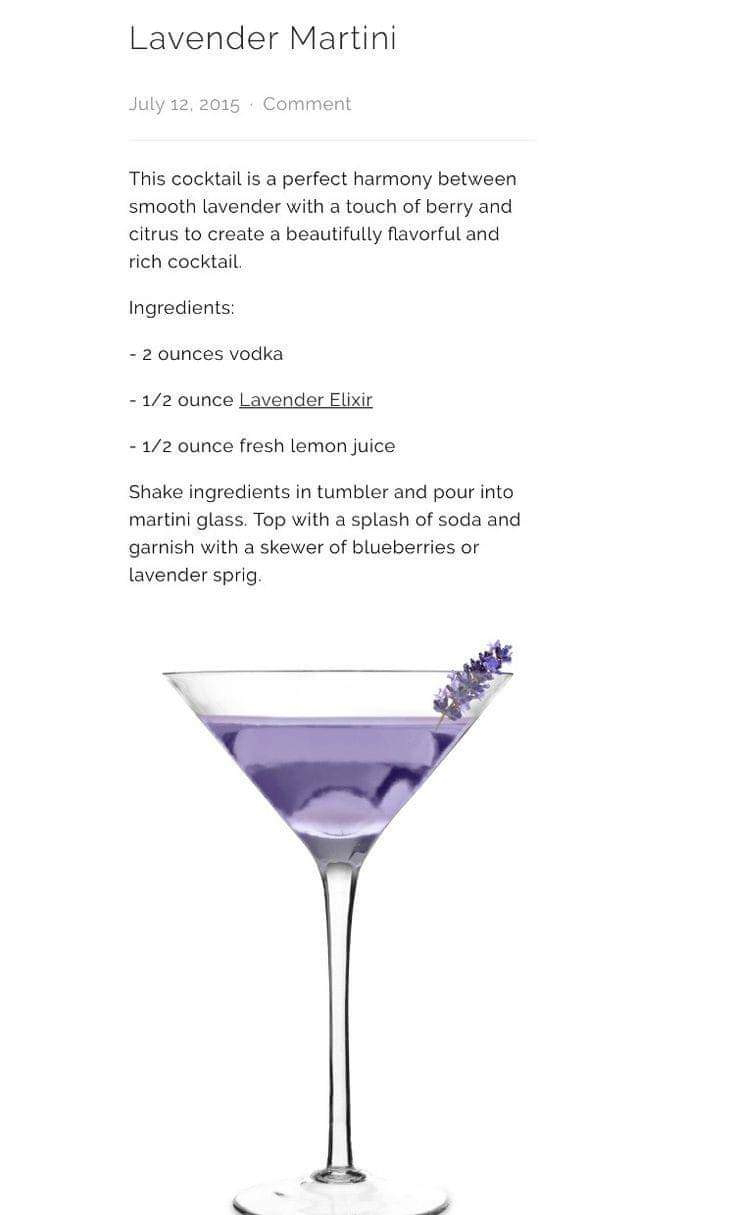 Lavender Martini

July 12, 2015 · Comment

This cocktail is a perfect harmony between smooth lavender with a touch of berry and citrus to create a beautifully flavorful and rich cocktail.

Ingredients:

- 2 ounces vodka

- 1/2 ounce Lavender Elixir

- 1/2 ounce fresh lemon juice

Shake ingredients in tumbler and pour into martini glass. Top with a splash of soda and garnish with a skewer of blueberries or lavender sprig.